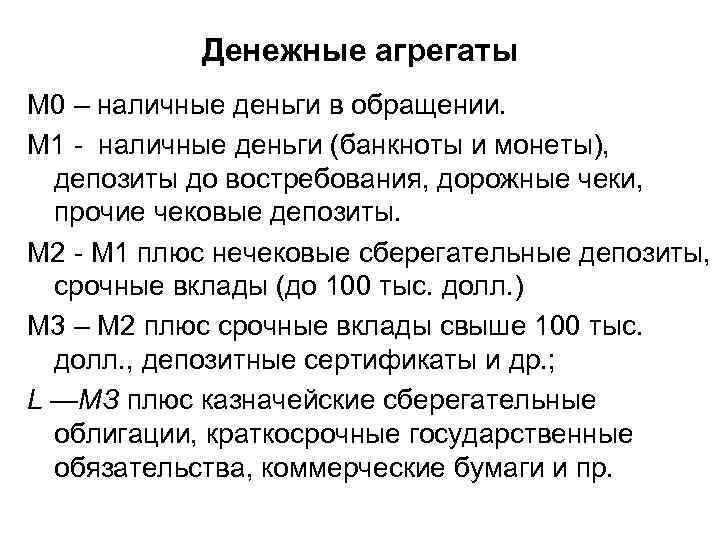 Денежные агрегаты

М0 – наличные деньги в обращении.

М1 - наличные деньги (банкноты и монеты), депозиты до востребования, дорожные чеки, прочие чековые депозиты.

М2 - М1 плюс нечековые сберегательные депозиты, срочные вклады (до 100 тыс. долл.)

М3 – М2 плюс срочные вклады свыше 100 тыс. долл., депозитные сертификаты и др.;

L —М3 плюс казначейские сберегательные облигации, краткосрочные государственные обязательства, коммерческие бумаги и пр.